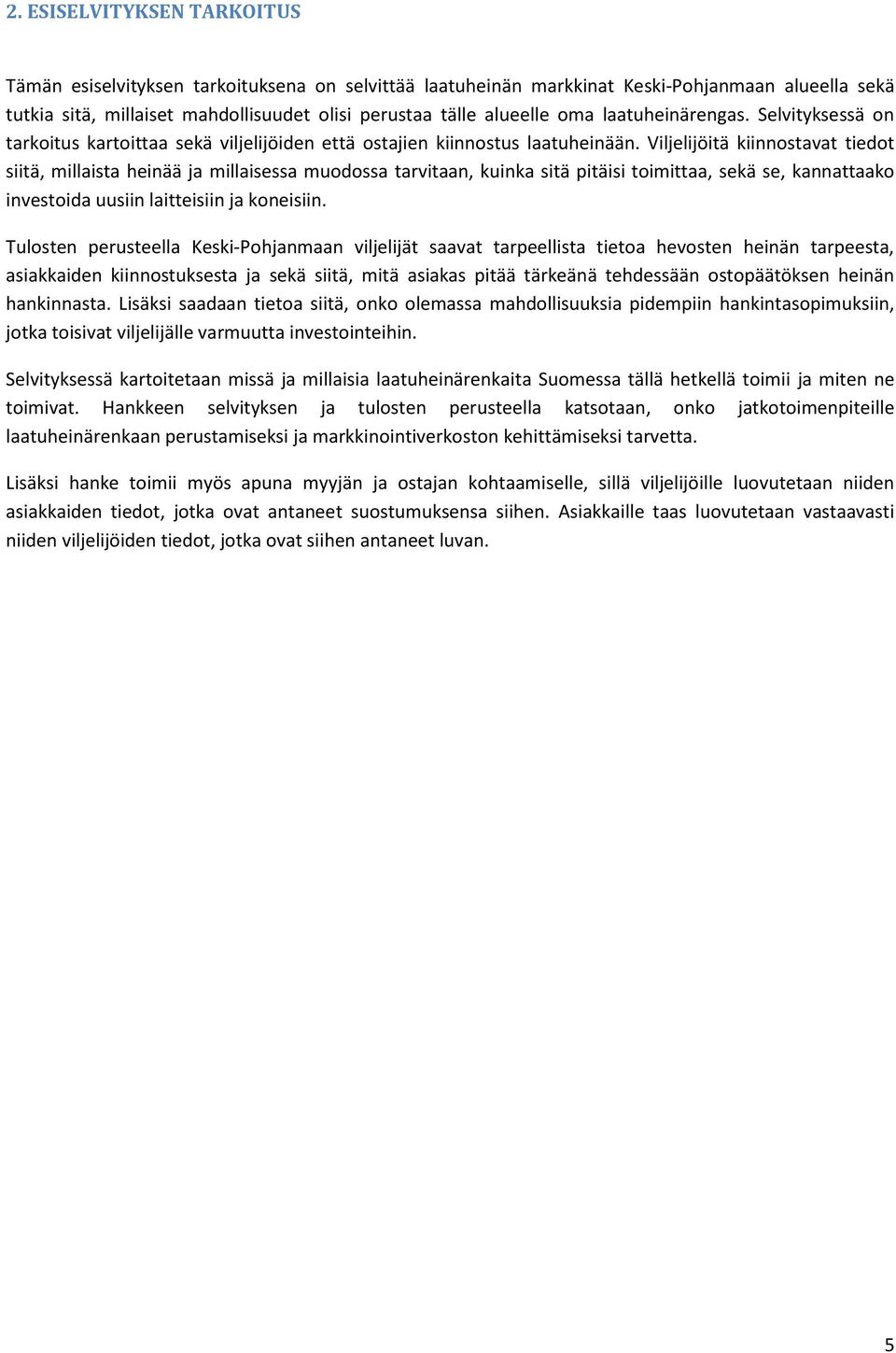 2. ESISELVITYKSEN TARKOITUS

Tämän esiselvityksen tarkoituksena on selvittää laatuheinän markkinat Keski-Pohjanmaan alueella sekä tutkia sitä, millaiset mahdollisuudet olisi perustaa tälle alueelle oma laatuheinärengas. Selvityksessä on tarkoitus kartoittaa sekä viljelijöiden että ostajien kiinnostus laatuheinään. Viljelijöitä kiinnostavat tiedot siitä, millaista heinää ja millaisessa muodossa tarvitaan, kuinka sitä pitäisi toimittaa, sekä se, kannattaako investoida uusiin laitteisiin ja koneisiin.

Tulosten perusteella Keski-Pohjanmaan viljelijät saavat tarpeellista tietoa hevosten heinän tarpeesta, asiakkaiden kiinnostuksesta ja sekä siitä, mitä asiakas pitää tärkeänä tehdessään ostopäätöksen heinän hankinnasta. Lisäksi saadaan tietoa siitä, onko olemassa mahdollisuuksia pidempiin hankintasopimuksiin, jotka toisivat viljelijälle varmuutta investointeihin.

Selvityksessä kartoitetaan missä ja millaisia laatuheinärenkaita Suomessa tällä hetkellä toimii ja miten ne toimivat. Hankkeen selvityksen ja tulosten perusteella katsotaan, onko jatkotoimenpiteille laatuheinärenkaan perustamiseksi ja markkinointiverkoston kehittämiseksi tarvetta.

Lisäksi hanke toimii myös apuna myyjän ja ostajan kohtaamiselle, sillä viljelijöille luovutetaan niiden asiakkaiden tiedot, jotka ovat antaneet suostumuksensa siihen. Asiakkaille taas luovutetaan vastaavasti niiden viljelijöiden tiedot, jotka ovat siihen antaneet luvan.

5